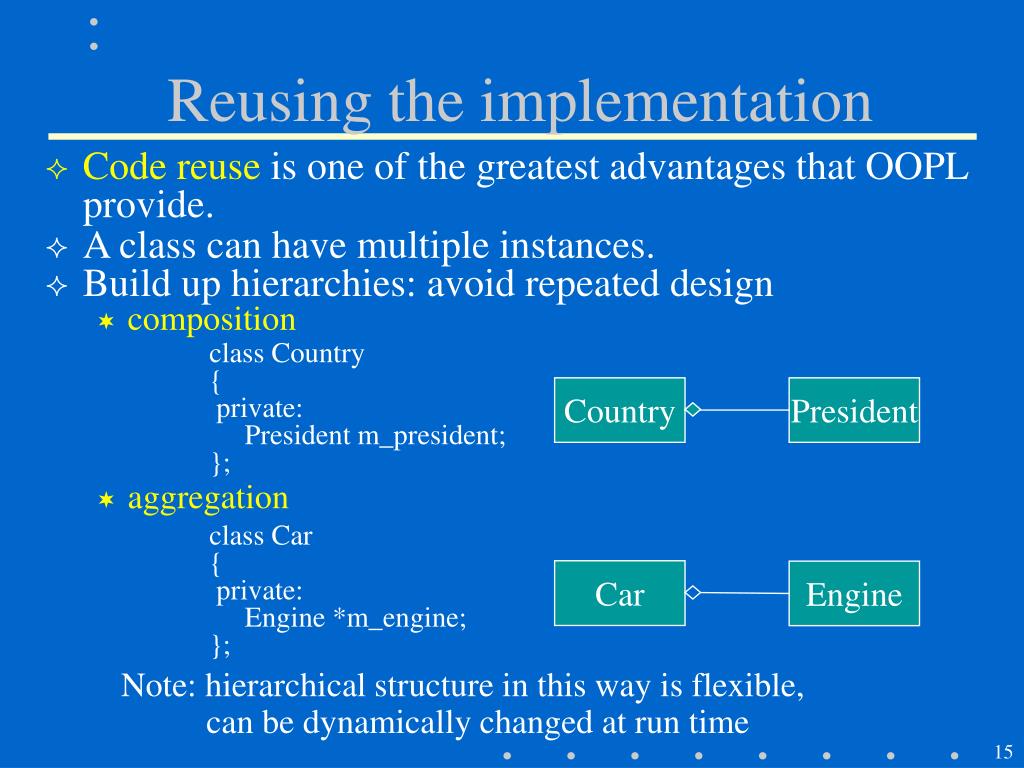 Reusing the implementation

✧ Code reuse is one of the greatest advantages that OOPL provide.
✧ A class can have multiple instances.
✧ Build up hierarchies: avoid repeated design
✶ composition
class Country
{
private:
President m_president;
};

Country President

✶ aggregation
class Car
{
private:
Engine *m_engine;
};

Car Engine

Note: hierarchical structure in this way is flexible,
can be dynamically changed at run time

15